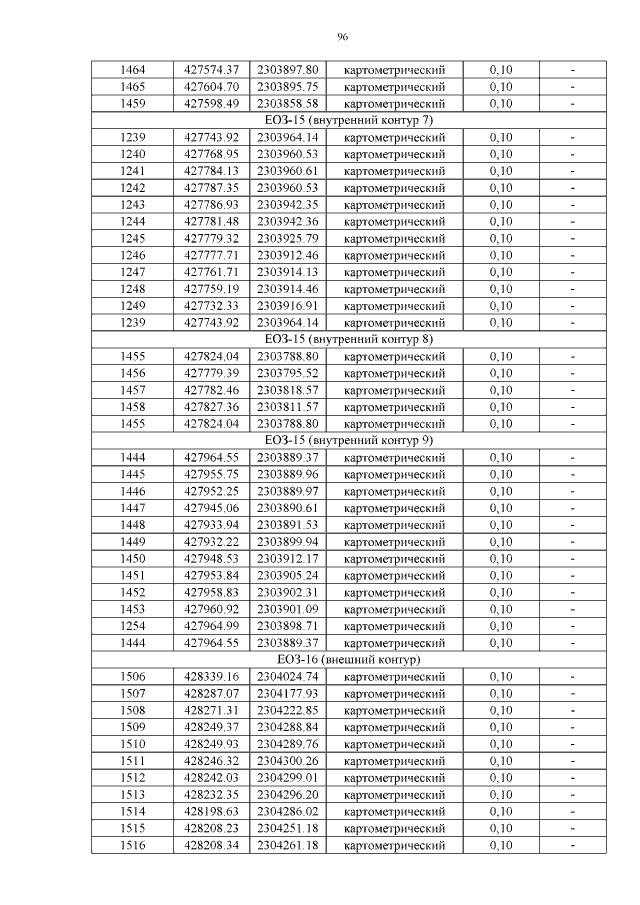 96

| | | | | | |
|---|---|---|---|---|---|
| 1464 | 427574.37 | 2303897.80 | картометрический | 0,10 | - |
| 1465 | 427604.70 | 2303895.75 | картометрический | 0,10 | - |
| 1459 | 427598.49 | 2303858.58 | картометрический | 0,10 | - |
| ЕОЗ-15 (внутренний контур 7) | | | | | |
| 1239 | 427743.92 | 2303964.14 | картометрический | 0,10 | - |
| 1240 | 427768.95 | 2303960.53 | картометрический | 0,10 | - |
| 1241 | 427784.13 | 2303960.61 | картометрический | 0,10 | - |
| 1242 | 427787.35 | 2303960.53 | картометрический | 0,10 | - |
| 1243 | 427786.93 | 2303942.35 | картометрический | 0,10 | - |
| 1244 | 427781.48 | 2303942.36 | картометрический | 0,10 | - |
| 1245 | 427779.32 | 2303925.79 | картометрический | 0,10 | - |
| 1246 | 427777.71 | 2303912.46 | картометрический | 0,10 | - |
| 1247 | 427761.71 | 2303914.13 | картометрический | 0,10 | - |
| 1248 | 427759.19 | 2303914.46 | картометрический | 0,10 | - |
| 1249 | 427732.33 | 2303916.91 | картометрический | 0,10 | - |
| 1239 | 427743.92 | 2303964.14 | картометрический | 0,10 | - |
| ЕОЗ-15 (внутренний контур 8) | | | | | |
| 1455 | 427824.04 | 2303788.80 | картометрический | 0,10 | - |
| 1456 | 427779.39 | 2303795.52 | картометрический | 0,10 | - |
| 1457 | 427782.46 | 2303818.57 | картометрический | 0,10 | - |
| 1458 | 427827.36 | 2303811.57 | картометрический | 0,10 | - |
| 1455 | 427824.04 | 2303788.80 | картометрический | 0,10 | - |
| ЕОЗ-15 (внутренний контур 9) | | | | | |
| 1444 | 427964.55 | 2303889.37 | картометрический | 0,10 | - |
| 1445 | 427955.75 | 2303889.96 | картометрический | 0,10 | - |
| 1446 | 427952.25 | 2303889.97 | картометрический | 0,10 | - |
| 1447 | 427945.06 | 2303890.61 | картометрический | 0,10 | - |
| 1448 | 427933.94 | 2303891.53 | картометрический | 0,10 | - |
| 1449 | 427932.22 | 2303899.94 | картометрический | 0,10 | - |
| 1450 | 427948.53 | 2303912.17 | картометрический | 0,10 | - |
| 1451 | 427953.84 | 2303905.24 | картометрический | 0,10 | - |
| 1452 | 427958.83 | 2303902.31 | картометрический | 0,10 | - |
| 1453 | 427960.92 | 2303901.09 | картометрический | 0,10 | - |
| 1254 | 427964.99 | 2303898.71 | картометрический | 0,10 | - |
| 1444 | 427964.55 | 2303889.37 | картометрический | 0,10 | - |
| ЕОЗ-16 (внешний контур) | | | | | |
| 1506 | 428339.16 | 2304024.74 | картометрический | 0,10 | - |
| 1507 | 428287.07 | 2304177.93 | картометрический | 0,10 | - |
| 1508 | 428271.31 | 2304222.85 | картометрический | 0,10 | - |
| 1509 | 428249.37 | 2304288.84 | картометрический | 0,10 | - |
| 1510 | 428249.93 | 2304289.76 | картометрический | 0,10 | - |
| 1511 | 428246.32 | 2304300.26 | картометрический | 0,10 | - |
| 1512 | 428242.03 | 2304299.01 | картометрический | 0,10 | - |
| 1513 | 428232.35 | 2304296.20 | картометрический | 0,10 | - |
| 1514 | 428198.63 | 2304286.02 | картометрический | 0,10 | - |
| 1515 | 428208.23 | 2304251.18 | картометрический | 0,10 | - |
| 1516 | 428208.34 | 2304261.18 | картометрический | 0,10 | - |